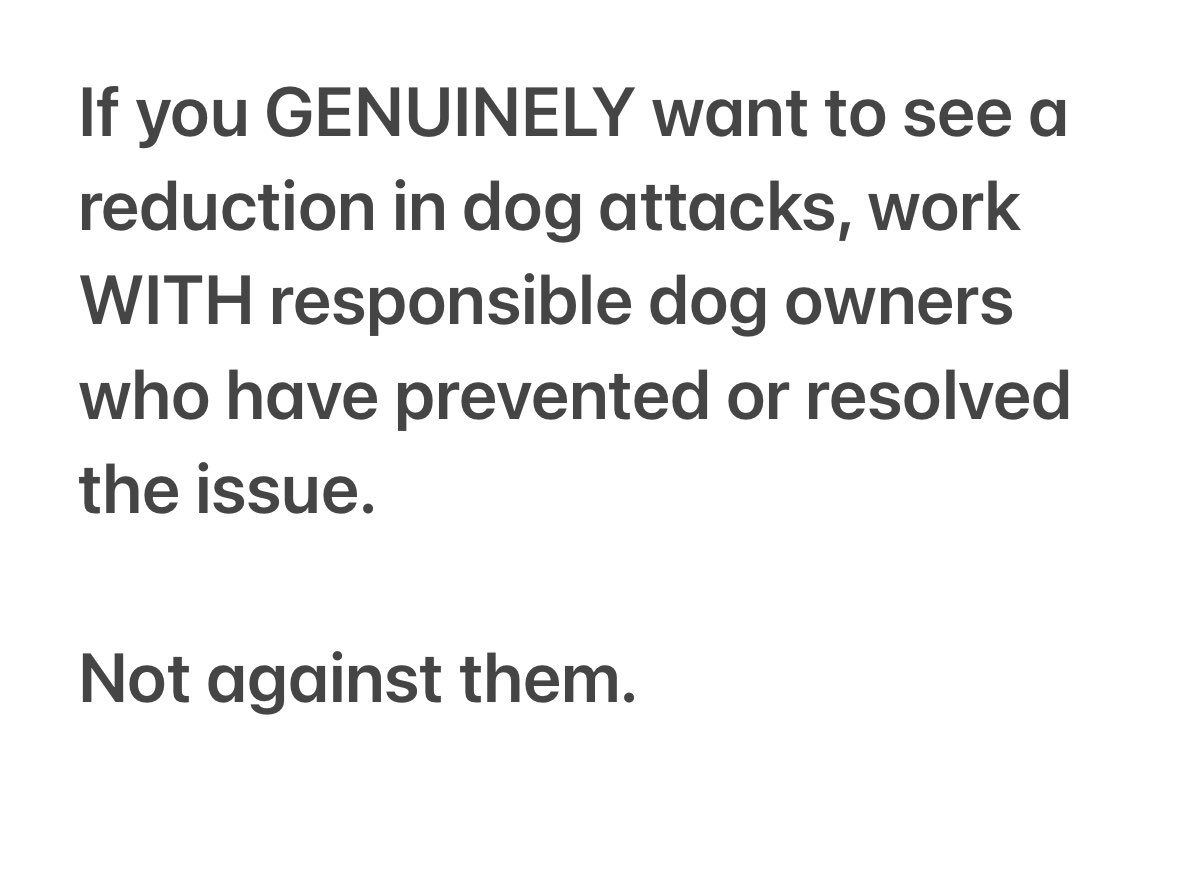 If you GENUINELY want to see a reduction in dog attacks, work WITH responsible dog owners who have prevented or resolved the issue.

Not against them.